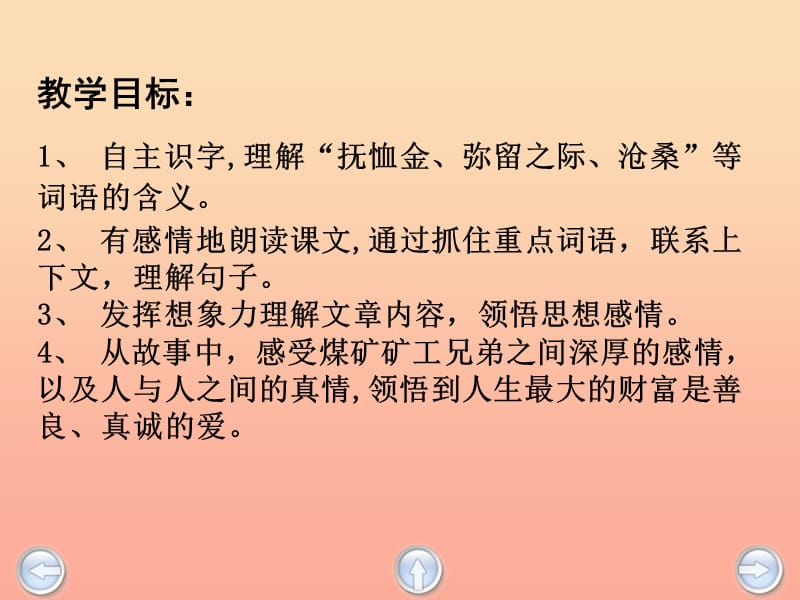 教学目标：

1、 自主识字,理解“抚恤金、弥留之际、沧桑”等词语的含义。

2、 有感情地朗读课文,通过抓住重点词语，联系上下文，理解句子。

3、 发挥想象力理解文章内容，领悟思想感情。

4、 从故事中，感受煤矿矿工兄弟之间深厚的感情，以及人与人之间的真情,领悟到人生最大的财富是善良、真诚的爱。